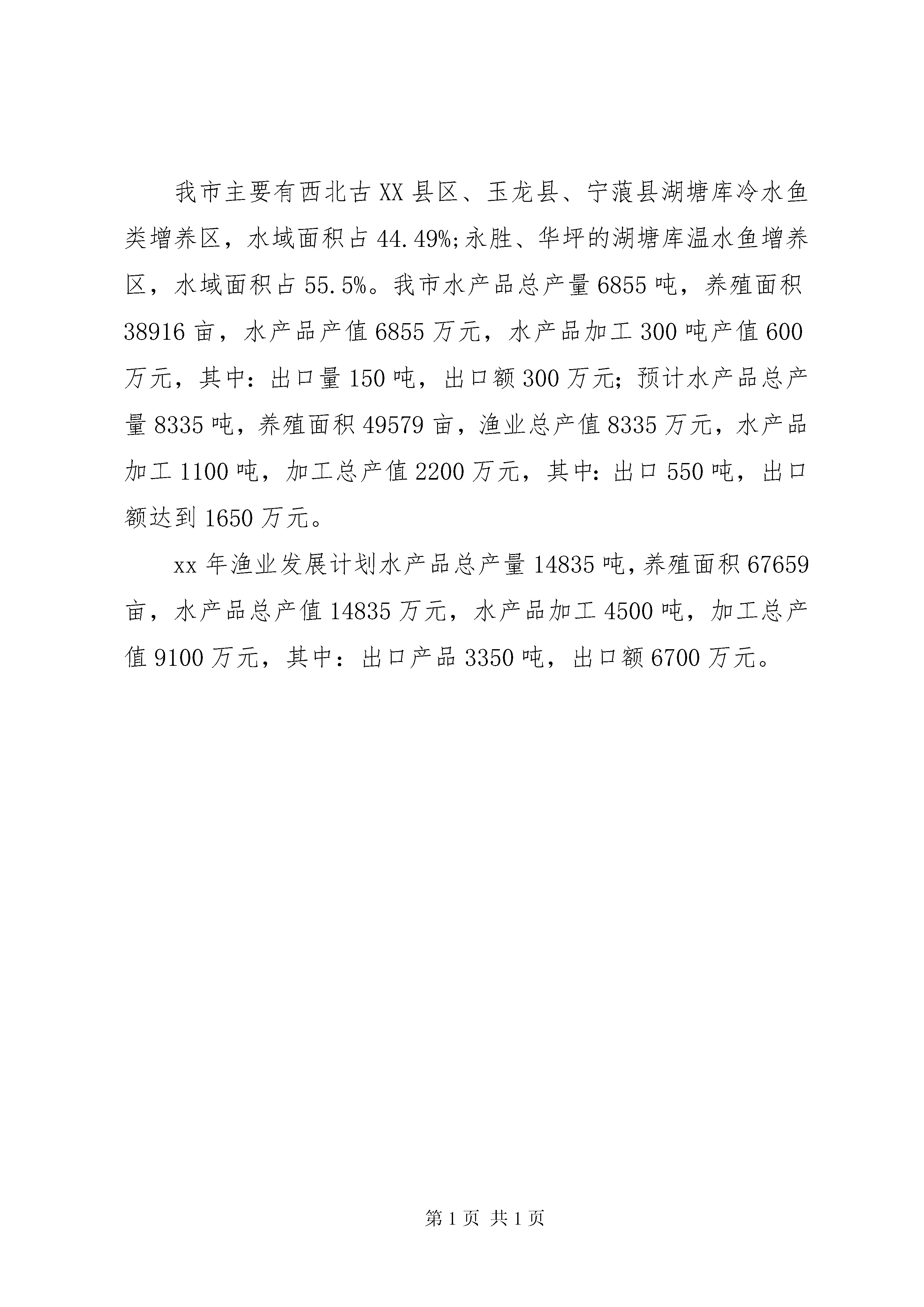 我市主要有西北古XX县区、玉龙县、宁蒗县湖塘库冷水鱼类增养区，水域面积占44.49%;永胜、华坪的湖塘库温水鱼增养区，水域面积占55.5%。我市水产品总产量6855吨，养殖面积38916亩，水产品产值6855万元，水产品加工300吨产值600万元，其中：出口量150吨，出口额300万元;预计水产品总产量8335吨，养殖面积49579亩，渔业总产值8335万元，水产品加工1100吨，加工总产值2200万元，其中：出口550吨，出口额达到1650万元。

xx年渔业发展计划水产品总产量14835吨，养殖面积67659亩，水产品总产值14835万元，水产品加工4500吨，加工总产值9100万元，其中：出口产品3350吨，出口额6700万元。

第1页 共1页